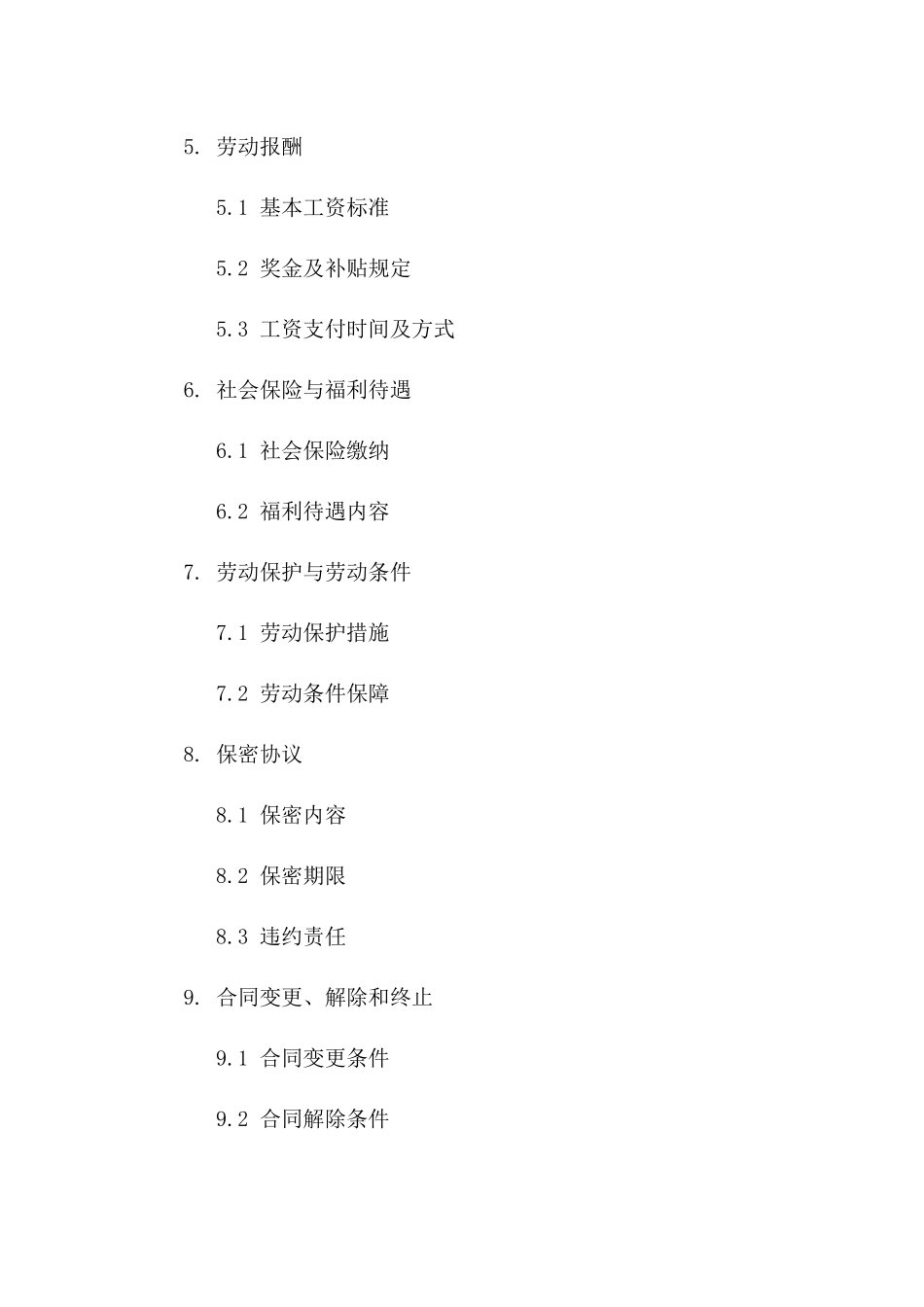 5. 劳动报酬

5.1 基本工资标准

5.2 奖金及补贴规定

5.3 工资支付时间及方式

6. 社会保险与福利待遇

6.1 社会保险缴纳

6.2 福利待遇内容

7. 劳动保护与劳动条件

7.1 劳动保护措施

7.2 劳动条件保障

8. 保密协议

8.1 保密内容

8.2 保密期限

8.3 违约责任

9. 合同变更、解除和终止

9.1 合同变更条件

9.2 合同解除条件